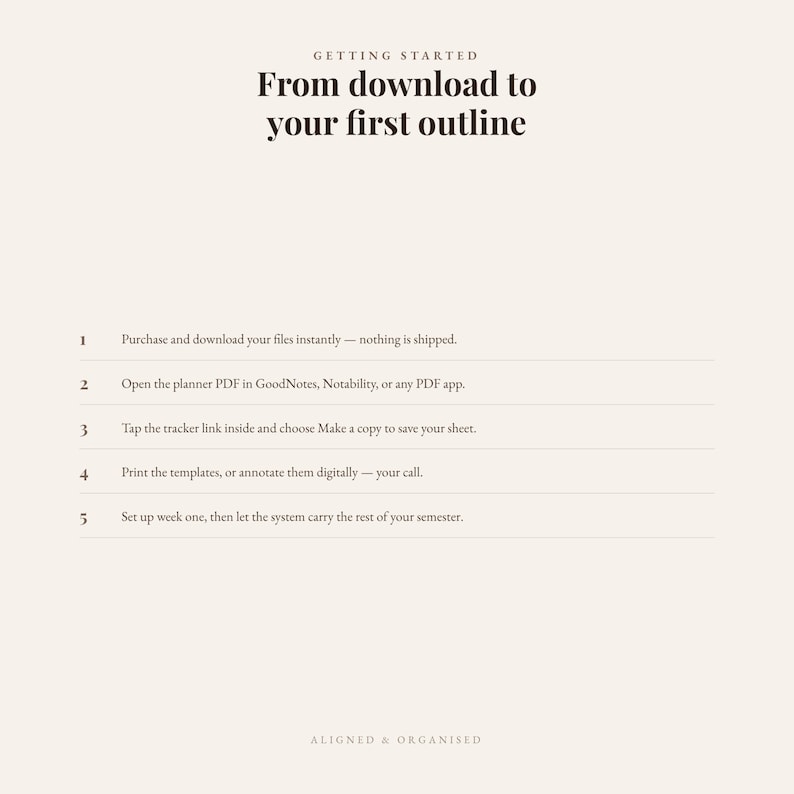 GETTING STARTED

From download to your first outline

1 Purchase and download your files instantly — nothing is shipped.

2 Open the planner PDF in GoodNotes, Notability, or any PDF app.

3 Tap the tracker link inside and choose Make a copy to save your sheet.

4 Print the templates, or annotate them digitally — your call.

5 Set up week one, then let the system carry the rest of your semester.

ALIGNED & ORGANISED